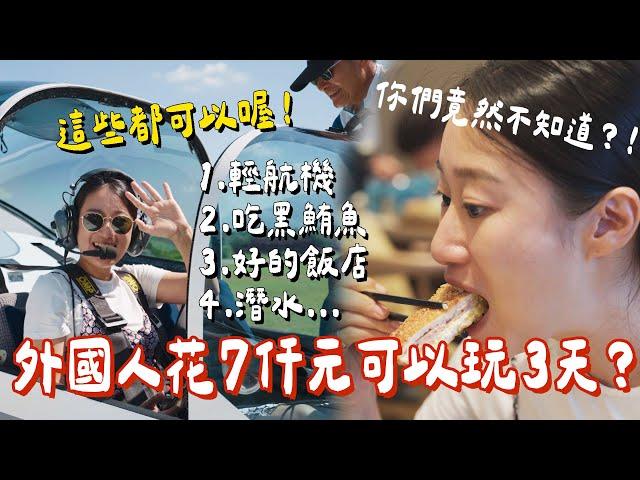 這些都可以喔！

你們竟然不知道？！

1.輕航機
2.吃黑鮪魚
3.好的飯店
4.潛水...

外國人花7仟元可以玩3天？